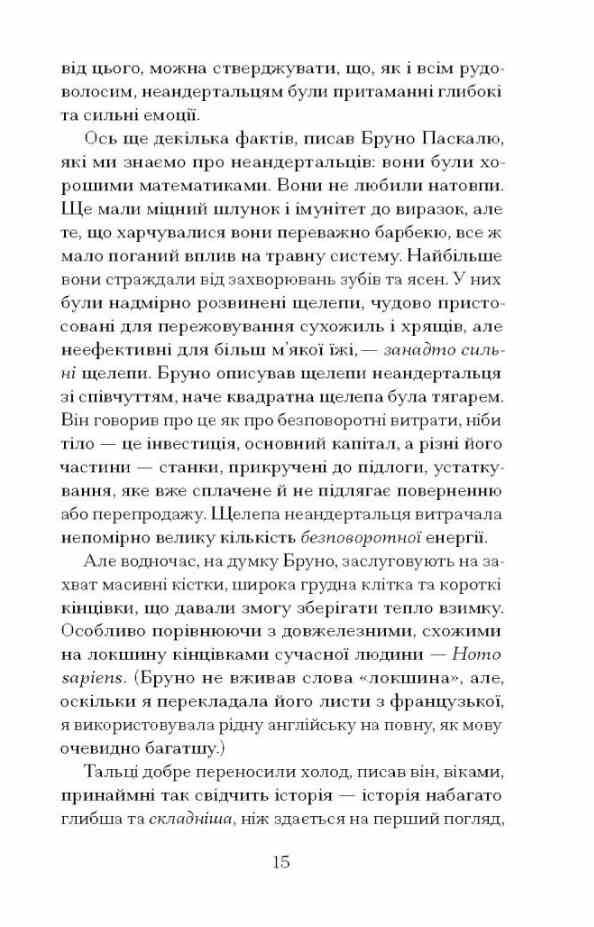 від цього, можна стверджувати, що, як і всім рудоволосим, неандертальцям були притаманні глибокі та сильні емоції.

Ось ще декілька фактів, писав Бруно Паскалю, які ми знаємо про неандертальців: вони були хорошими математиками. Вони не любили натовпи. Ще мали міцний шлунок і імунітет до виразок, але те, що харчувалися вони переважно барбекю, все ж мало поганий вплив на травну систему. Найбільше вони страждали від захворювань зубів та ясен. У них були надмірно розвинені щелепи, чудово пристосовані для пережовування сухожиль і хрящів, але неефективні для більш м'якої їжі, — занадто сильні щелепи. Бруно описував щелепи неандертальця зі співчуттям, наче квадратна щелепа була тягарем. Він говорив про це як про безповоротні витрати, ніби тіло — це інвестиція, основний капітал, а різні його частини — станки, прикручені до підлоги, устаткування, яке вже сплачене й не підлягає поверненню або перепродажу. Щелепа неандертальця витрачала непомірно велику кількість безповоротної енергії.

Але водночас, на думку Бруно, заслуговують на захват масивні кістки, широка грудна клітка та короткі кінцівки, що давали змогу зберігати тепло взимку. Особливо порівнюючи з довжелезними, схожими на локшину кінцівками сучасної людини — Homo sapiens. (Бруно не вживав слова «локшина», але, оскільки я перекладала його листи з французької, я використовувала рідну англійську на повну, як мову очевидно багатшу.)

Тальці добре переносили холод, писав він, віками, принаймні так свідчить історія — історія набагато глибша та складніша, ніж здається на перший погляд,

15